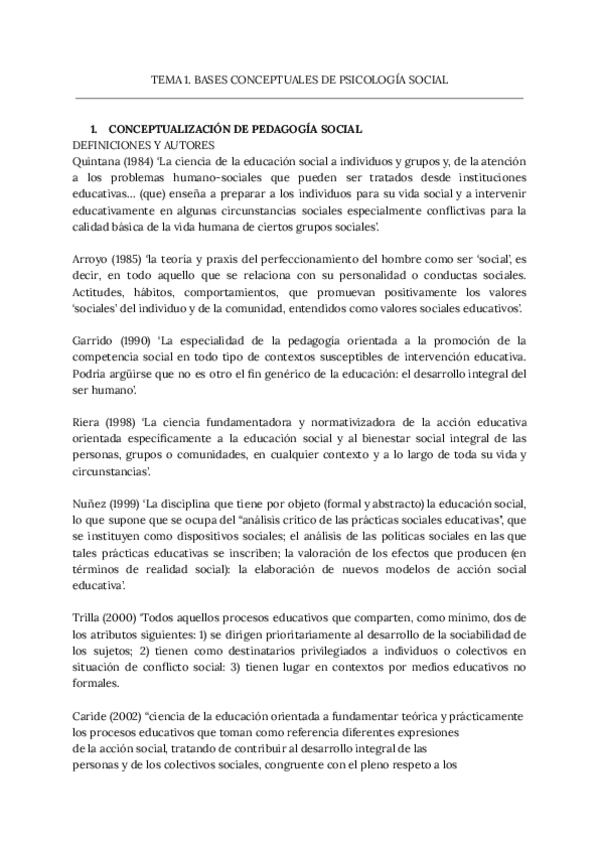 TEMA 1. BASES CONCEPTUALES DE PSICOLOGÍA SOCIAL

1. CONCEPTUALIZACIÓN DE PEDAGOGÍA SOCIAL
DEFINICIONES Y AUTORES
Quintana (1984) 'La ciencia de la educación social a individuos y grupos y, de la atención a los problemas humano-sociales que pueden ser tratados desde instituciones educativas… (que) enseña a preparar a los individuos para su vida social y a intervenir educativamente en algunas circunstancias sociales especialmente conflictivas para la calidad básica de la vida humana de ciertos grupos sociales'.

Arroyo (1985) 'la teoría y praxis del perfeccionamiento del hombre como ser 'social', es decir, en todo aquello que se relaciona con su personalidad o conductas sociales. Actitudes, hábitos, comportamientos, que promuevan positivamente los valores 'sociales' del individuo y de la comunidad, entendidos como valores sociales educativos'.

Garrido (1990) 'La especialidad de la pedagogía orientada a la promoción de la competencia social en todo tipo de contextos susceptibles de intervención educativa. Podría argüirse que no es otro el fin genérico de la educación: el desarrollo integral del ser humano'.

Riera (1998) 'La ciencia fundamentadora y normativizadora de la acción educativa orientada específicamente a la educación social y al bienestar social integral de las personas, grupos o comunidades, en cualquier contexto y a lo largo de toda su vida y circunstancias'.

Nuñez (1999) 'La disciplina que tiene por objeto (formal y abstracto) la educación social, lo que supone que se ocupa del "análisis crítico de las prácticas sociales educativas", que se instituyen como dispositivos sociales; el análisis de las políticas sociales en las que tales prácticas educativas se inscriben; la valoración de los efectos que producen (en términos de realidad social): la elaboración de nuevos modelos de acción social educativa'.

Trilla (2000) 'Todos aquellos procesos educativos que comparten, como mínimo, dos de los atributos siguientes: 1) se dirigen prioritariamente al desarrollo de la sociabilidad de los sujetos; 2) tienen como destinatarios privilegiados a individuos o colectivos en situación de conflicto social: 3) tienen lugar en contextos por medios educativos no formales.

Caride (2002) "ciencia de la educación orientada a fundamentar teórica y prácticamente los procesos educativos que toman como referencia diferentes expresiones de la acción social, tratando de contribuir al desarrollo integral de las personas y de los colectivos sociales, congruente con el pleno respeto a los